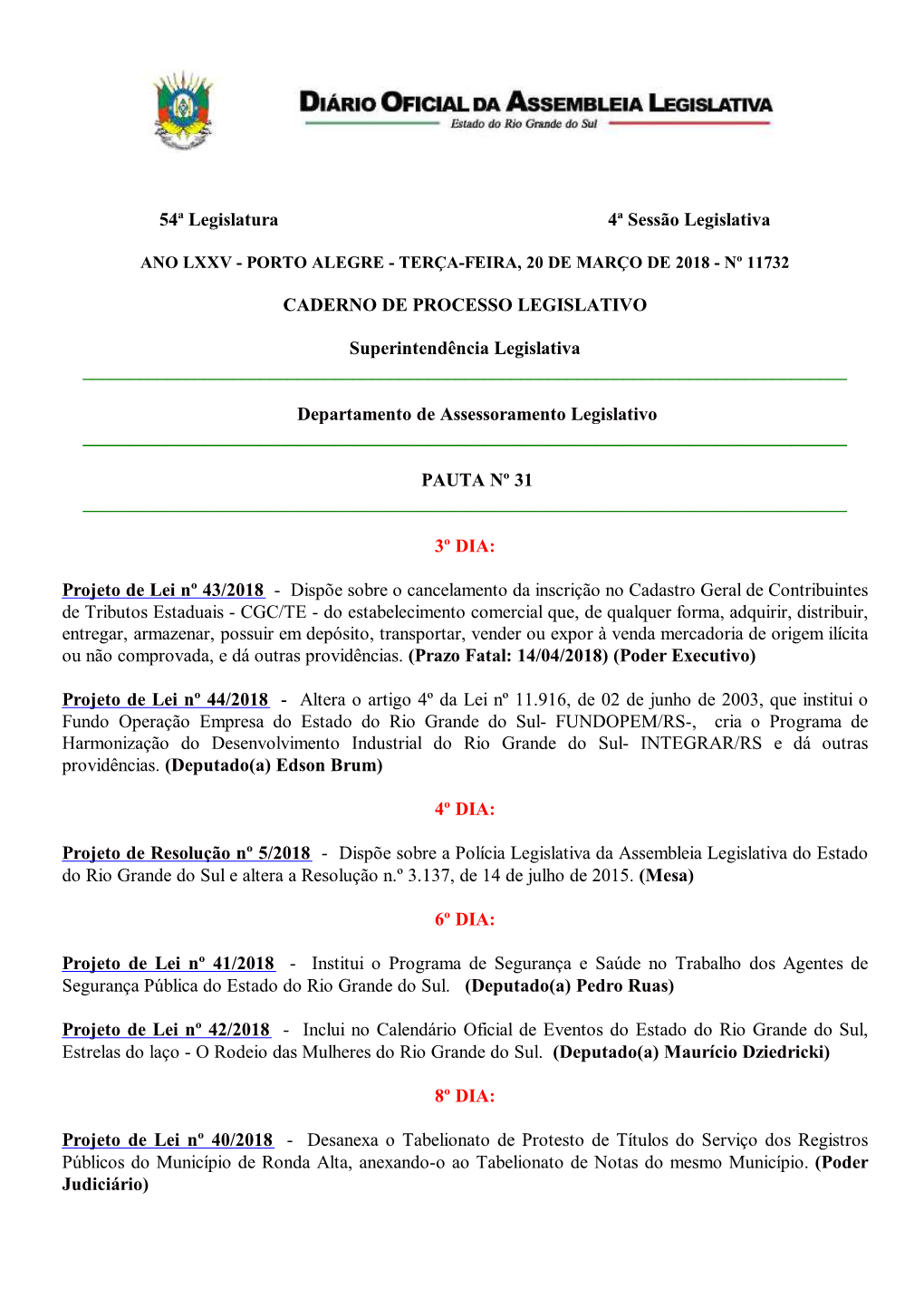 DIÁRIO OFICIAL DA ASSEMBLEIA LEGISLATIVA
Estado do Rio Grande do Sul

54ª Legislatura

4ª Sessão Legislativa

ANO LXXV - PORTO ALEGRE - TERÇA-FEIRA, 20 DE MARÇO DE 2018 - Nº 11732

CADERNO DE PROCESSO LEGISLATIVO

Superintendência Legislativa

Departamento de Assessoramento Legislativo

PAUTA Nº 31

3º DIA:

Projeto de Lei nº 43/2018 - Dispõe sobre o cancelamento da inscrição no Cadastro Geral de Contribuintes de Tributos Estaduais - CGC/TE - do estabelecimento comercial que, de qualquer forma, adquirir, distribuir, entregar, armazenar, possuir em depósito, transportar, vender ou expor à venda mercadoria de origem ilícita ou não comprovada, e dá outras providências. (Prazo Fatal: 14/04/2018) (Poder Executivo)

Projeto de Lei nº 44/2018 - Altera o artigo 4º da Lei nº 11.916, de 02 de junho de 2003, que institui o Fundo Operação Empresa do Estado do Rio Grande do Sul- FUNDOPEM/RS-, cria o Programa de Harmonização do Desenvolvimento Industrial do Rio Grande do Sul- INTEGRAR/RS e dá outras providências. (Deputado(a) Edson Brum)

4º DIA:

Projeto de Resolução nº 5/2018 - Dispõe sobre a Polícia Legislativa da Assembleia Legislativa do Estado do Rio Grande do Sul e altera a Resolução n.º 3.137, de 14 de julho de 2015. (Mesa)

6º DIA:

Projeto de Lei nº 41/2018 - Institui o Programa de Segurança e Saúde no Trabalho dos Agentes de Segurança Pública do Estado do Rio Grande do Sul. (Deputado(a) Pedro Ruas)

Projeto de Lei nº 42/2018 - Inclui no Calendário Oficial de Eventos do Estado do Rio Grande do Sul, Estrelas do laço - O Rodeio das Mulheres do Rio Grande do Sul. (Deputado(a) Maurício Dziedricki)

8º DIA:

Projeto de Lei nº 40/2018 - Desanexa o Tabelionato de Protesto de Títulos do Serviço dos Registros Públicos do Município de Ronda Alta, anexando-o ao Tabelionato de Notas do mesmo Município. (Poder Judiciário)